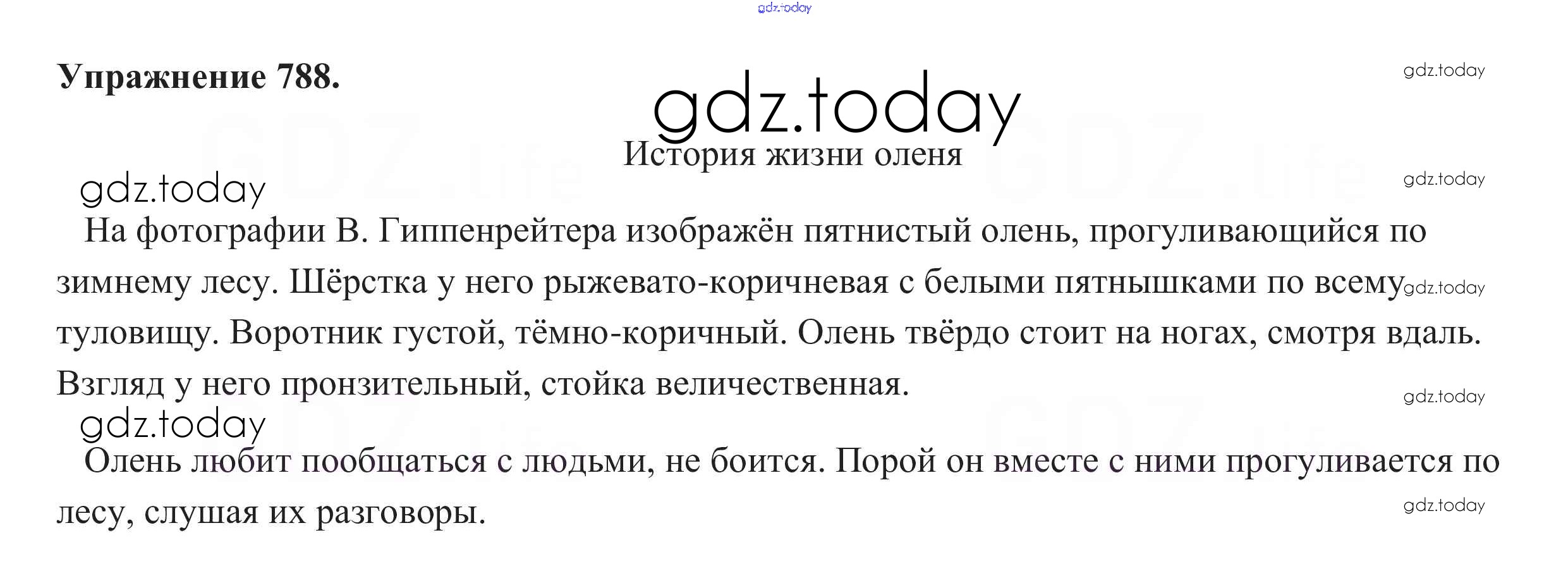 Упражнение 788.

История жизни оленя

На фотографии В. Гиппенрейтера изображён пятнистый олень, прогуливающийся по зимнему лесу. Шёрстка у него рыжевато-коричневая с белыми пятнышками по всему туловищу. Воротник густой, тёмно-коричный. Олень твёрдо стоит на ногах, смотря вдаль. Взгляд у него пронзительный, стойка величественная.

Олень любит пообщаться с людьми, не боится. Порой он вместе с ними прогуливается по лесу, слушая их разговоры.

gdz.today

GDZ.life